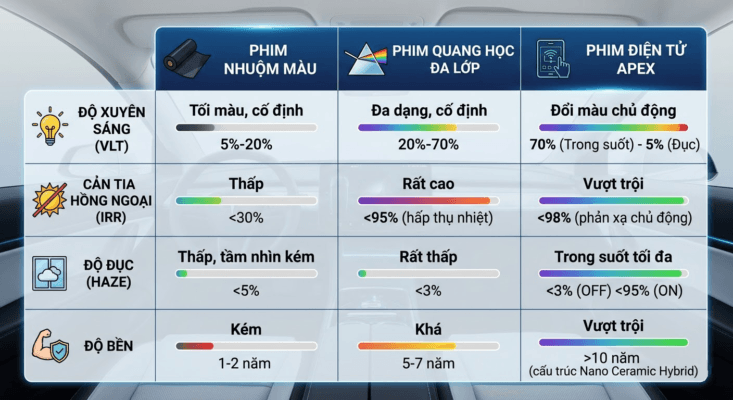 | | PHIM NHUỘM MÀU | PHIM QUANG HỌC ĐA LỚP | PHIM ĐIỆN TỬ APEX |
|---|---|---|---|
| ĐỘ XUYÊN SÁNG (VLT) | Tối màu, cố định 5%-20% | Đa dạng, cố định 20%-70% | Đổi màu chủ động 70% (Trong suốt) - 5% (Đục) |
| CẢN TIA HỒNG NGOẠI (IRR) | Thấp <30% | Rất cao <95% (hấp thụ nhiệt) | Vượt trội <98% (phản xạ chủ động) |
| ĐỘ ĐỤC (HAZE) | Thấp, tầm nhìn kém <5% | Rất thấp <3% | Trong suốt tối đa <3% (OFF) <95% (ON) |
| ĐỘ BỀN | Kém 1-2 năm | Khá 5-7 năm | Vượt trội >10 năm (cấu trúc Nano Ceramic Hybrid) |